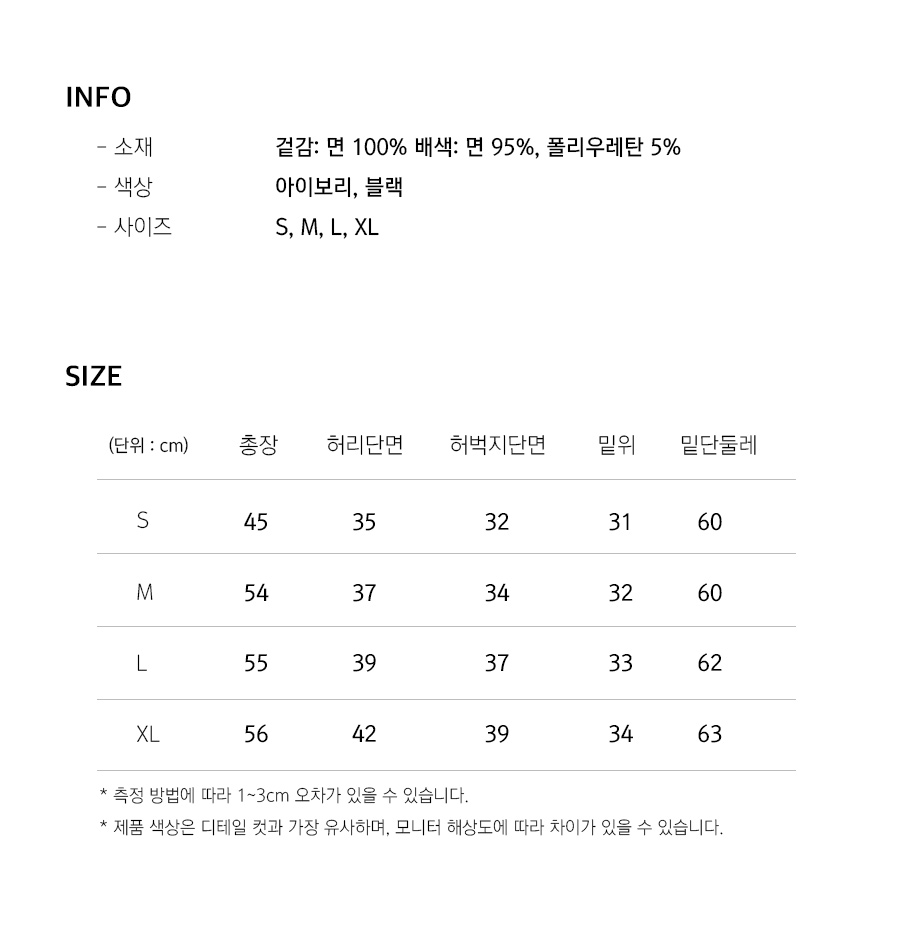 INFO

- 소재 겉감: 면 100% 배색: 면 95%, 폴리우레탄 5%
- 색상 아이보리, 블랙
- 사이즈 S, M, L, XL

SIZE

| (단위 : cm) | 총장 | 허리단면 | 허벅지단면 | 밑위 | 밑단둘레 |
|---|---|---|---|---|---|
| S | 45 | 35 | 32 | 31 | 60 |
| M | 54 | 37 | 34 | 32 | 60 |
| L | 55 | 39 | 37 | 33 | 62 |
| XL | 56 | 42 | 39 | 34 | 63 |

* 측정 방법에 따라 1~3cm 오차가 있을 수 있습니다.
* 제품 색상은 디테일 컷과 가장 유사하며, 모니터 해상도에 따라 차이가 있을 수 있습니다.